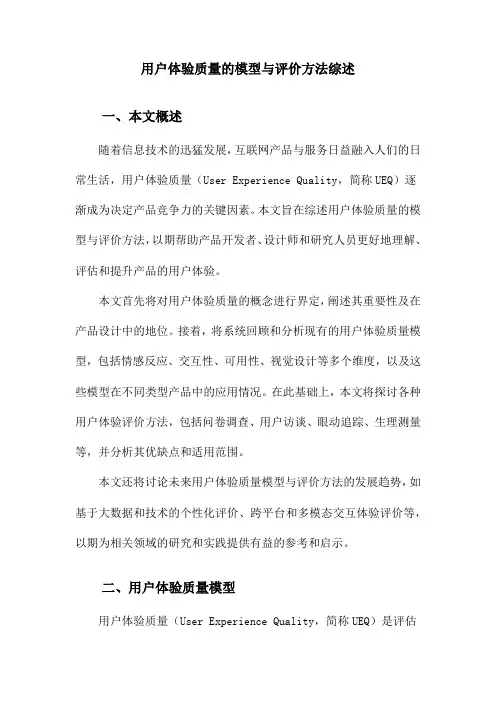 用户体验质量的模型与评价方法综述

一、本文概述

随着信息技术的迅猛发展，互联网产品与服务日益融入人们的日常生活，用户体验质量（User Experience Quality，简称UEQ）逐渐成为决定产品竞争力的关键因素。本文旨在综述用户体验质量的模型与评价方法，以期帮助产品开发者、设计师和研究人员更好地理解、评估和提升产品的用户体验。

本文首先将对用户体验质量的概念进行界定，阐述其重要性及在产品设计中的地位。接着，将系统回顾和分析现有的用户体验质量模型，包括情感反应、交互性、可用性、视觉设计等多个维度，以及这些模型在不同类型产品中的应用情况。在此基础上，本文将探讨各种用户体验评价方法，包括问卷调查、用户访谈、眼动追踪、生理测量等，并分析其优缺点和适用范围。

本文还将讨论未来用户体验质量模型与评价方法的发展趋势，如基于大数据和技术的个性化评价、跨平台和多模态交互体验评价等，以期为相关领域的研究和实践提供有益的参考和启示。

二、用户体验质量模型

用户体验质量（User Experience Quality，简称UEQ）是评估